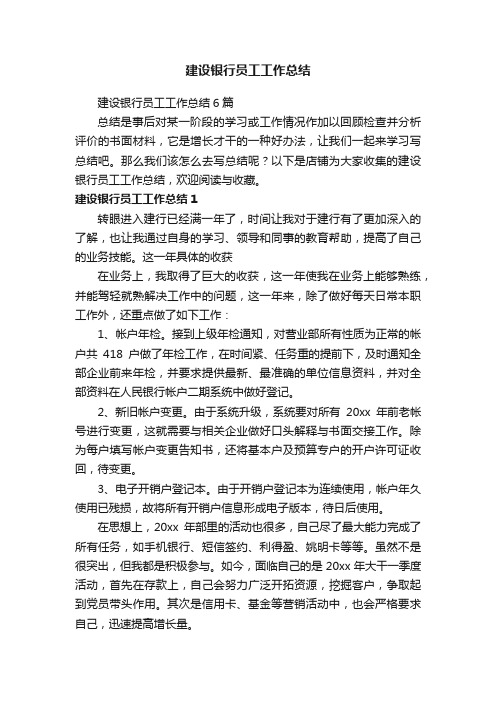 建设银行员工工作总结

建设银行员工工作总结6篇

总结是事后对某一阶段的学习或工作情况作加以回顾检查并分析评价的书面材料，它是增长才干的一种好办法，让我们一起来学习写总结吧。那么我们该怎么去写总结呢？以下是店铺为大家收集的建设银行员工工作总结，欢迎阅读与收藏。

建设银行员工工作总结1

转眼进入建行已经满一年了，时间让我对于建行有了更加深入的了解，也让我通过自身的学习、领导和同事的教育帮助，提高了自己的业务技能。这一年具体的收获

在业务上，我取得了巨大的收获，这一年使我在业务上能够熟练，并能驾轻就熟解决工作中的问题，这一年来，除了做好每天日常本职工作外，还重点做了如下工作：

1、帐户年检。接到上级年检通知，对营业部所有性质为正常的帐户共 418 户做了年检工作，在时间紧、任务重的提前下，及时通知全部企业前来年检，并要求提供最新、最准确的单位信息资料，并对全部资料在人民银行帐户二期系统中做好登记。

2、新旧帐户变更。由于系统升级，系统要对所有 20xx 年前老帐号进行变更，这就需要与相关企业做好口头解释与书面交接工作。除为每户填写帐户变更告知书，还将基本户及预算专户的开户许可证收回，待变更。

3、电子开销户登记本。由于开销户登记本为连续使用，帐户年久使用已残损，故将所有开销户信息形成电子版本，待日后使用。

在思想上，20xx 年部里的活动也很多，自己尽了最大能力完成了所有任务，如手机银行、短信签约、利得盈、姚明卡等等。虽然不是很突出，但我都是积极参与。如今，面临自己的是 20xx 年大干一季度活动，首先在存款上，自己会努力广泛开拓资源，挖掘客户，争取起到党员带头作用。其次是信用卡、基金等营销活动中，也会严格要求自己，迅速提高增长量。